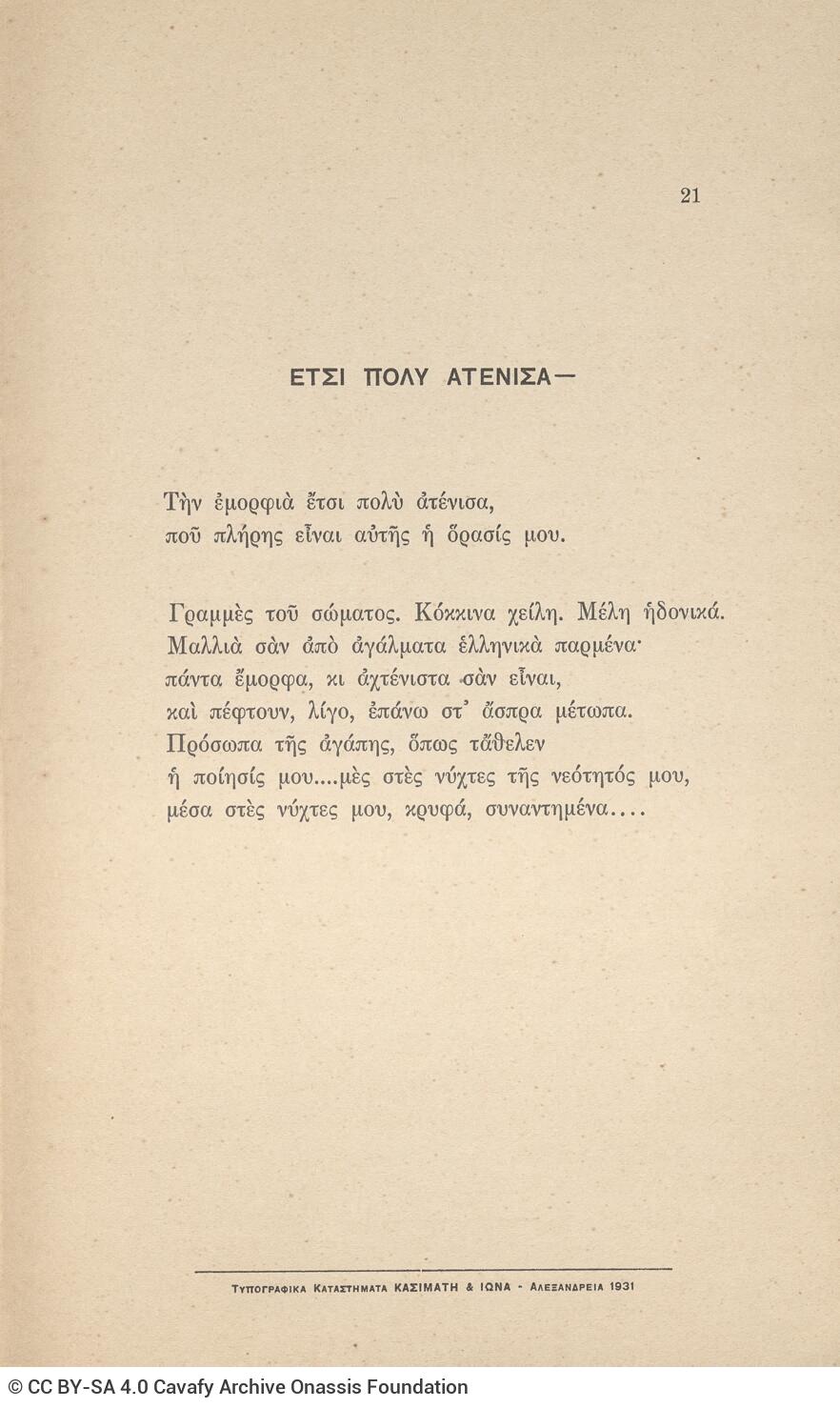 21

ΕΤΣΙ ΠΟΛΥ ΑΤΕΝΙΣΑ—

Τὴν ἐμορφιὰ ἔτσι πολὺ ἀτένισα,
ποῦ πλήρης εἶναι αὐτῆς ἡ ὅρασίς μου.

Γραμμὲς τοῦ σώματος. Κόκκινα χείλη. Μέλη ἡδονικά.
Μαλλιὰ σὰν ἀπὸ ἀγάλματα ἑλληνικὰ παρμένα·
πάντα ἔμορφα, κι ἀχτένιστα σὰν εἶναι,
καὶ πέφτουν, λίγο, ἐπάνω στ᾿ ἄσπρα μέτωπα.
Πρόσωπα τῆς ἀγάπης, ὅπως τἄθελεν
ἡ ποίησίς μου....μὲς στὲς νύχτες τῆς νεότητός μου,
μέσα στὲς νύχτες μου, κρυφά, συναντημένα....

Τυπογραφικα Καταστηματα ΚΑΣΙΜΑΤΗ & ΙΩΝΑ - Αλεξανδρεια 1931

© CC BY-SA 4.0 Cavafy Archive Onassis Foundation